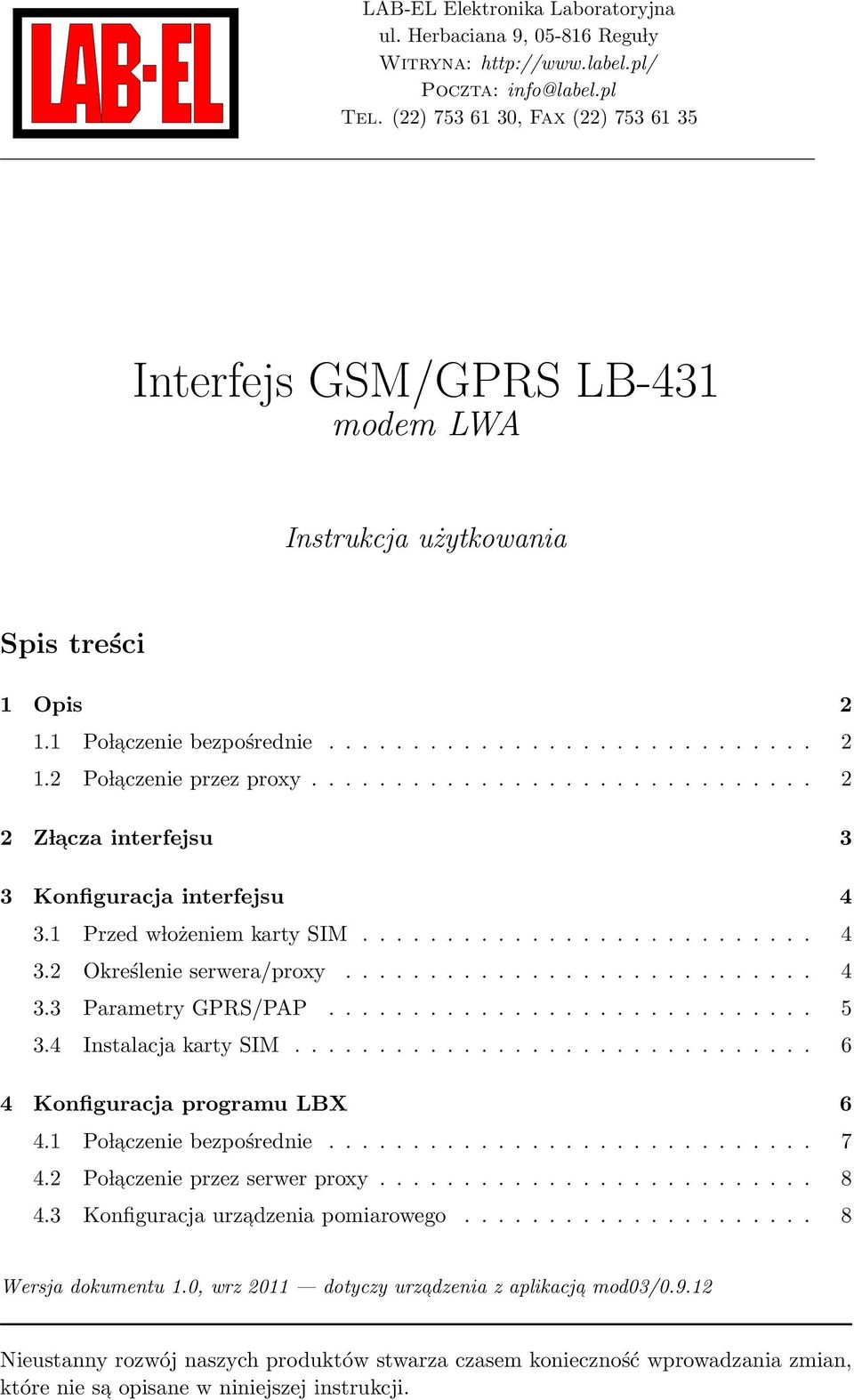 LAB-EL

LAB-EL Elektronika Laboratoryjna
ul. Herbaciana 9, 05-816 Reguły
Witryna: http://www.label.pl/
Poczta: info@label.pl
Tel. (22) 753 61 30, Fax (22) 753 61 35

Interfejs GSM/GPRS LB-431
modem LWA

Instrukcja użytkowania

Spis treści

1 Opis 2
1.1 Połączenie bezpośrednie . . . . . . . . . . . . . . . . . . . . . . . . . . . . 2
1.2 Połączenie przez proxy . . . . . . . . . . . . . . . . . . . . . . . . . . . . . 2

2 Złącza interfejsu 3

3 Konfiguracja interfejsu 4
3.1 Przed włożeniem karty SIM . . . . . . . . . . . . . . . . . . . . . . . . . . 4
3.2 Określenie serwera/proxy . . . . . . . . . . . . . . . . . . . . . . . . . . . 4
3.3 Parametry GPRS/PAP . . . . . . . . . . . . . . . . . . . . . . . . . . . . 5
3.4 Instalacja karty SIM . . . . . . . . . . . . . . . . . . . . . . . . . . . . . . 6

4 Konfiguracja programu LBX 6
4.1 Połączenie bezpośrednie . . . . . . . . . . . . . . . . . . . . . . . . . . . . 7
4.2 Połączenie przez serwer proxy . . . . . . . . . . . . . . . . . . . . . . . . . 8
4.3 Konfiguracja urządzenia pomiarowego . . . . . . . . . . . . . . . . . . . . 8

Wersja dokumentu 1.0, wrz 2011 — dotyczy urządzenia z aplikacją mod03/0.9.12

Nieustanny rozwój naszych produktów stwarza czasem konieczność wprowadzania zmian, które nie są opisane w niniejszej instrukcji.